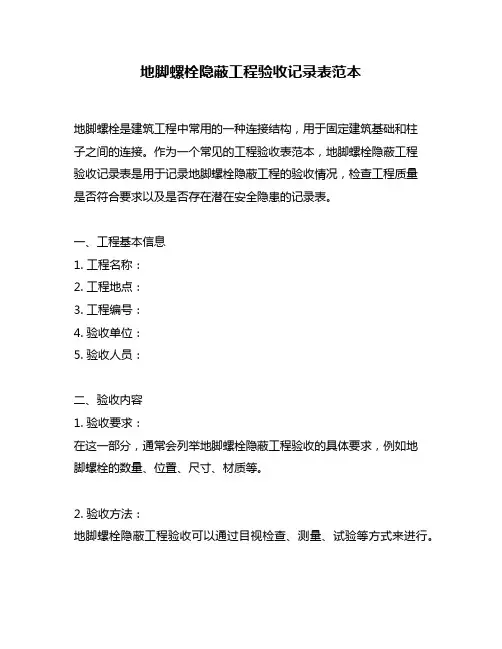 地脚螺栓隐蔽工程验收记录表范本

地脚螺栓是建筑工程中常用的一种连接结构，用于固定建筑基础和柱子之间的连接。作为一个常见的工程验收表范本，地脚螺栓隐蔽工程验收记录表是用于记录地脚螺栓隐蔽工程的验收情况，检查工程质量是否符合要求以及是否存在潜在安全隐患的记录表。

一、工程基本信息
1. 工程名称：
2. 工程地点：
3. 工程编号：
4. 验收单位：
5. 验收人员：

二、验收内容
1. 验收要求：
在这一部分，通常会列举地脚螺栓隐蔽工程验收的具体要求，例如地脚螺栓的数量、位置、尺寸、材质等。

2. 验收方法：
地脚螺栓隐蔽工程验收可以通过目视检查、测量、试验等方式来进行。